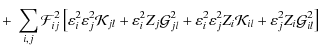 $+ \sum_{i,j} \mathcal{F}_{ij}^2 \left[ \varepsilon_i^2 \varepsilon_j^2 \mathcal{K}_{jl} + \varepsilon_i^2 Z_j \mathcal{G}_{jl}^2 + \varepsilon_i^2 \varepsilon_j^2 Z_i \mathcal{K}_{il} + \varepsilon_j^2 Z_i \mathcal{G}_{il}^2 \right]$